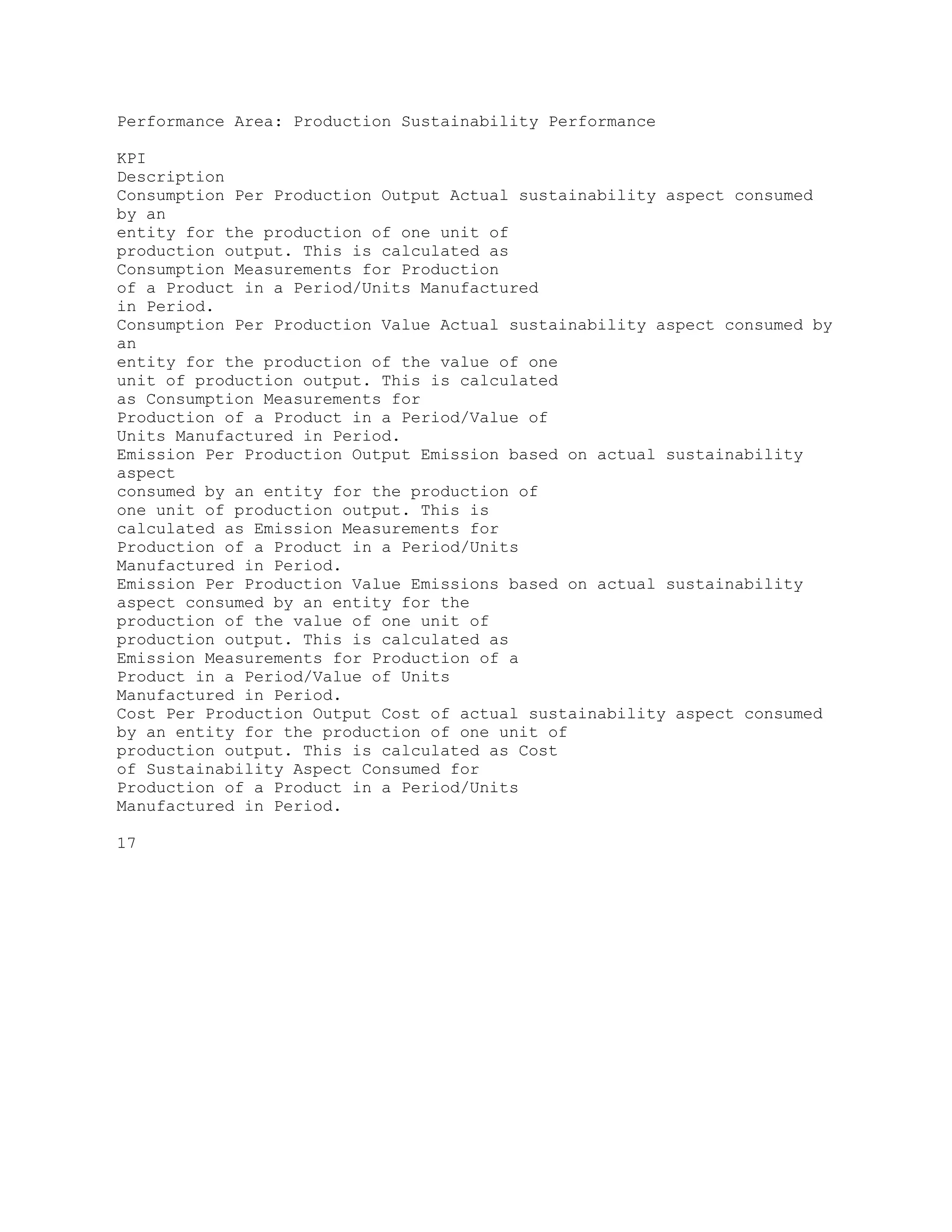 Performance Area: Production Sustainability Performance

KPI
Description
Consumption Per Production Output Actual sustainability aspect consumed by an entity for the production of one unit of production output. This is calculated as Consumption Measurements for Production of a Product in a Period/Units Manufactured in Period.
Consumption Per Production Value Actual sustainability aspect consumed by an entity for the production of the value of one unit of production output. This is calculated as Consumption Measurements for Production of a Product in a Period/Value of Units Manufactured in Period.
Emission Per Production Output Emission based on actual sustainability aspect consumed by an entity for the production of one unit of production output. This is calculated as Emission Measurements for Production of a Product in a Period/Units Manufactured in Period.
Emission Per Production Value Emissions based on actual sustainability aspect consumed by an entity for the production of the value of one unit of production output. This is calculated as Emission Measurements for Production of a Product in a Period/Value of Units Manufactured in Period.
Cost Per Production Output Cost of actual sustainability aspect consumed by an entity for the production of one unit of production output. This is calculated as Cost of Sustainability Aspect Consumed for Production of a Product in a Period/Units Manufactured in Period.

17